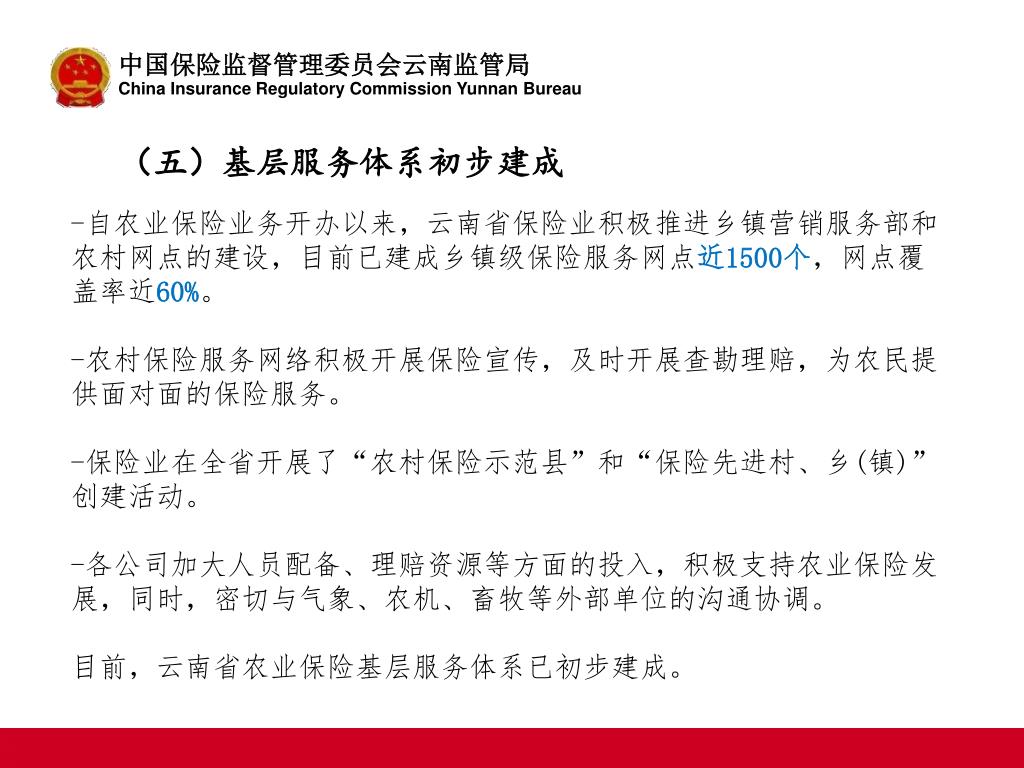 中国保险监督管理委员会云南监管局
China Insurance Regulatory Commission Yunnan Bureau

（五）基层服务体系初步建成

-自农业保险业务开办以来，云南省保险业积极推进乡镇营销服务部和农村网点的建设，目前已建成乡镇级保险服务网点近1500个，网点覆盖率近60%。

-农村保险服务网络积极开展保险宣传，及时开展查勘理赔，为农民提供面对面的保险服务。

-保险业在全省开展了“农村保险示范县”和“保险先进村、乡(镇)”创建活动。

-各公司加大人员配备、理赔资源等方面的投入，积极支持农业保险发展，同时，密切与气象、农机、畜牧等外部单位的沟通协调。

目前，云南省农业保险基层服务体系已初步建成。